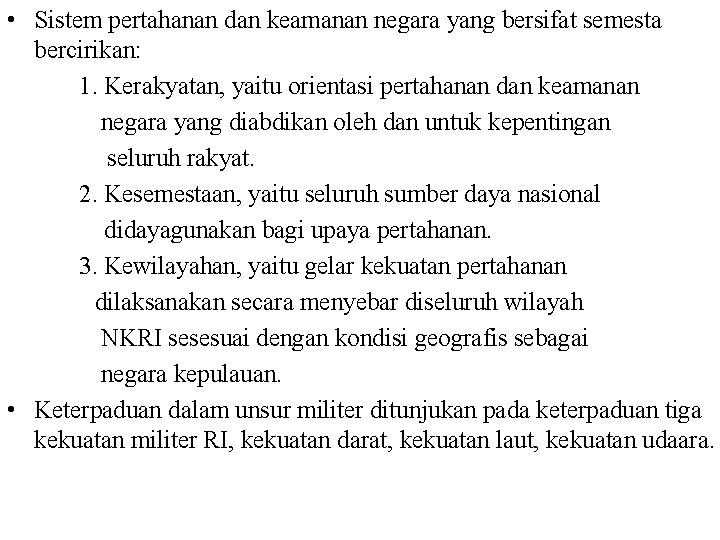 • Sistem pertahanan dan keamanan negara yang bersifat semesta bercirikan:

1. Kerakyatan, yaitu orientasi pertahanan dan keamanan negara yang diabdikan oleh dan untuk kepentingan seluruh rakyat.

2. Kesemestaan, yaitu seluruh sumber daya nasional didayagunakan bagi upaya pertahanan.

3. Kewilayahan, yaitu gelar kekuatan pertahanan dilaksanakan secara menyebar diseluruh wilayah NKRI sesesuai dengan kondisi geografis sebagai negara kepulauan.

• Keterpaduan dalam unsur militer ditunjukan pada keterpaduan tiga kekuatan militer RI, kekuatan darat, kekuatan laut, kekuatan udaara.